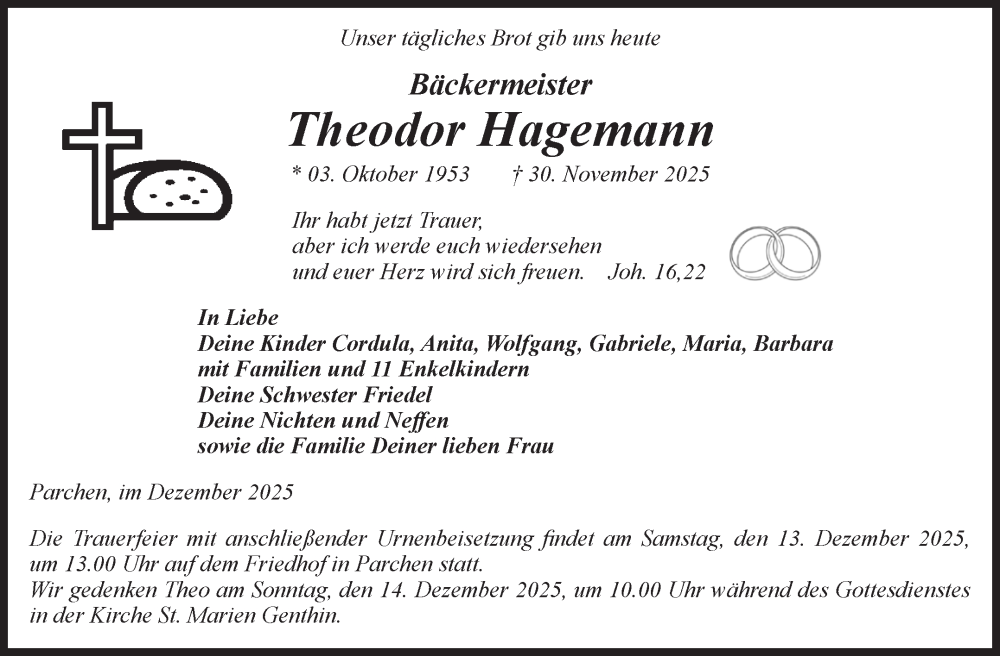 Unser tägliches Brot gib uns heute

Bäckermeister

Theodor Hagemann

* 03. Oktober 1953 † 30. November 2025

Ihr habt jetzt Trauer,
aber ich werde euch wiedersehen
und euer Herz wird sich freuen. Joh. 16,22

In Liebe
Deine Kinder Cordula, Anita, Wolfgang, Gabriele, Maria, Barbara
mit Familien und 11 Enkelkindern
Deine Schwester Friedel
Deine Nichten und Neffen
sowie die Familie Deiner lieben Frau

Parchen, im Dezember 2025

Die Trauerfeier mit anschließender Urnenbeisetzung findet am Samstag, den 13. Dezember 2025, um 13.00 Uhr auf dem Friedhof in Parchen statt.
Wir gedenken Theo am Sonntag, den 14. Dezember 2025, um 10.00 Uhr während des Gottesdienstes in der Kirche St. Marien Genthin.